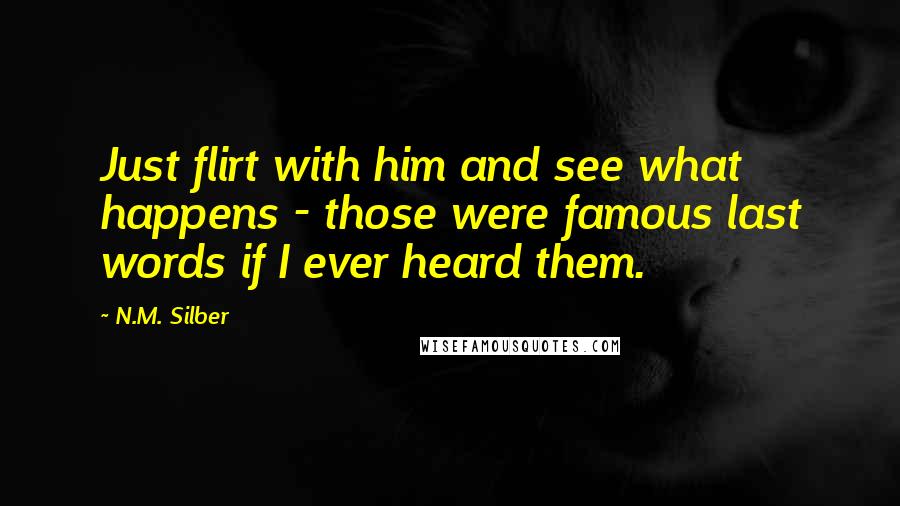 Just flirt with him and see what happens - those were famous last words if I ever heard them.

~ N.M. Silber

WISEFAMOUSQUOTES.COM